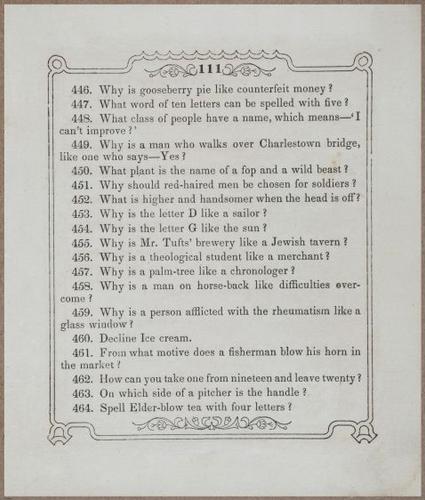 111

446. Why is gooseberry pie like counterfeit money?

447. What word of ten letters can be spelled with five?

448. What class of people have a name, which means—'I can't improve?'

449. Why is a man who walks over Charlestown bridge, like one who says—Yes?

450. What plant is the name of a fop and a wild beast?

451. Why should red-haired men be chosen for soldiers?

452. What is higher and handsomer when the head is off?

453. Why is the letter D like a sailor?

454. Why is the letter G like the sun?

455. Why is Mr. Tufts' brewery like a Jewish tavern?

456. Why is a theological student like a merchant?

457. Why is a palm-tree like a chronologer?

458. Why is a man on horse-back like difficulties overcome?

459. Why is a person afflicted with the rheumatism like a glass window?

460. Decline Ice cream.

461. From what motive does a fisherman blow his horn in the market?

462. How can you take one from nineteen and leave twenty?

463. On which side of a pitcher is the handle?

464. Spell Elder-blow tea with four letters?